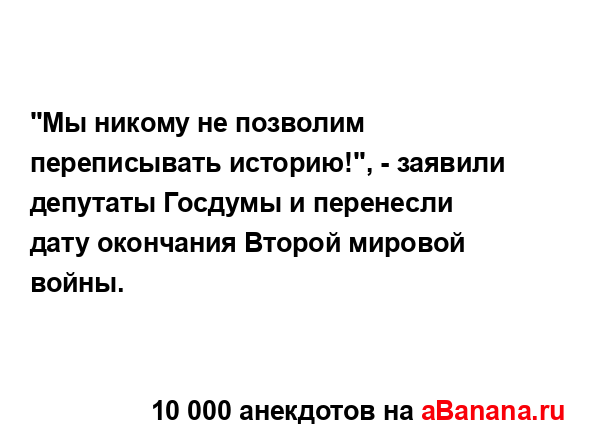 "Мы никому не позволим переписывать историю!", - заявили депутаты Госдумы и перенесли дату окончания Второй мировой войны.

10 000 анекдотов на aBanana.ru